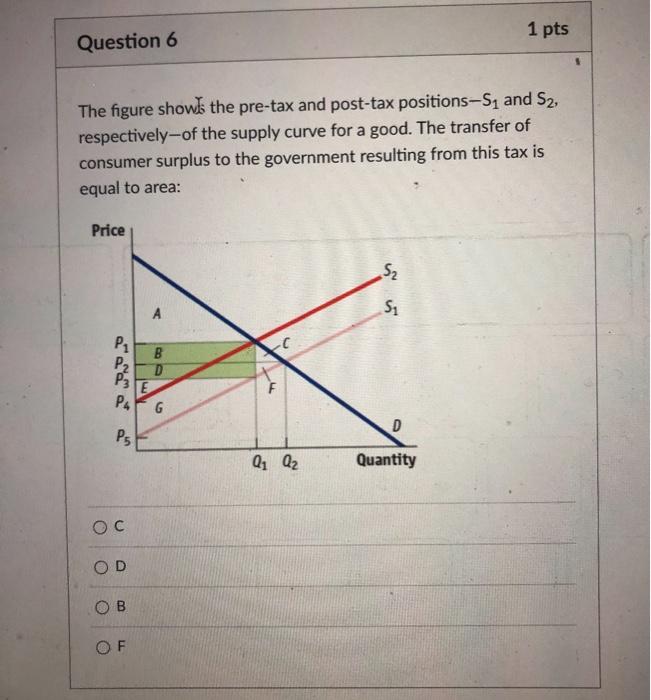 Question 6

1 pts

The figure shows the pre-tax and post-tax positions—$S_1$ and $S_2$, respectively—of the supply curve for a good. The transfer of consumer surplus to the government resulting from this tax is equal to area:

Price

$S_2$

$S_1$

A

$P_1$
$P_2$
$P_3$
$P_4$
$P_5$

B
D
E
G
C
F
D

$Q_1$ $Q_2$

Quantity

C

D

B

F